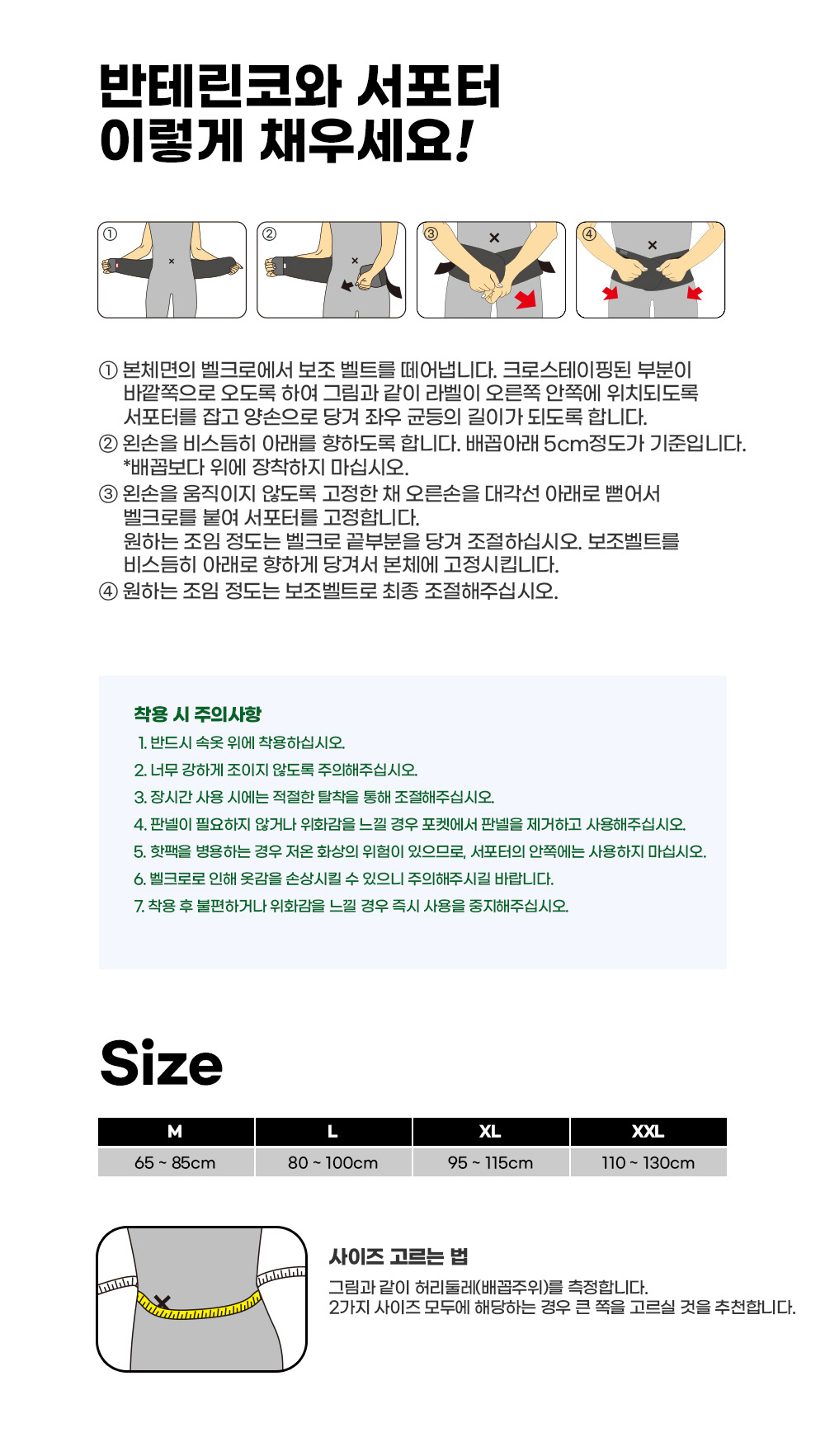 반테린코와 서포터
이렇게 채우세요!

①

②

③

④

① 본체면의 벨크로에서 보조 벨트를 떼어냅니다. 크로스테이핑된 부분이 바깥쪽으로 오도록 하여 그림과 같이 라벨이 오른쪽 안쪽에 위치되도록 서포터를 잡고 양손으로 당겨 좌우 균등의 길이가 되도록 합니다.
② 왼손을 비스듬히 아래를 향하도록 합니다. 배꼽아래 5cm정도가 기준입니다. *배꼽보다 위에 장착하지 마십시오.
③ 왼손을 움직이지 않도록 고정한 채 오른손을 대각선 아래로 뻗어서 벨크로를 붙여 서포터를 고정합니다.
원하는 조임 정도는 벨크로 끝부분을 당겨 조절하십시오. 보조벨트를 비스듬히 아래로 향하게 당겨서 본체에 고정시킵니다.
④ 원하는 조임 정도는 보조벨트로 최종 조절해주십시오.

착용 시 주의사항
1. 반드시 속옷 위에 착용하십시오.
2. 너무 강하게 조이지 않도록 주의해주십시오.
3. 장시간 사용 시에는 적절한 탈착을 통해 조절해주십시오.
4. 판넬이 필요하지 않거나 위화감을 느낄 경우 포켓에서 판넬을 제거하고 사용해주십시오.
5. 핫팩을 병용하는 경우 저온 화상의 위험이 있으므로, 서포터의 안쪽에는 사용하지 마십시오.
6. 벨크로로 인해 옷감을 손상시킬 수 있으니 주의해주시길 바랍니다.
7. 착용 후 불편하거나 위화감을 느낄 경우 즉시 사용을 중지해주십시오.

Size

| M | L | XL | XXL |
|---|---|---|---|
| 65 ~ 85cm | 80 ~ 100cm | 95 ~ 115cm | 110 ~ 130cm |

사이즈 고르는 법
그림과 같이 허리둘레(배꼽주위)를 측정합니다.
2가지 사이즈 모두에 해당하는 경우 큰 쪽을 고르실 것을 추천합니다.